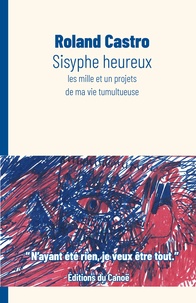 Roland Castro
Sisyphe heureux
les mille et un projets
de ma vie tumultueuse

"N'ayant été rien, je veux être tout."

Editions du Canoë